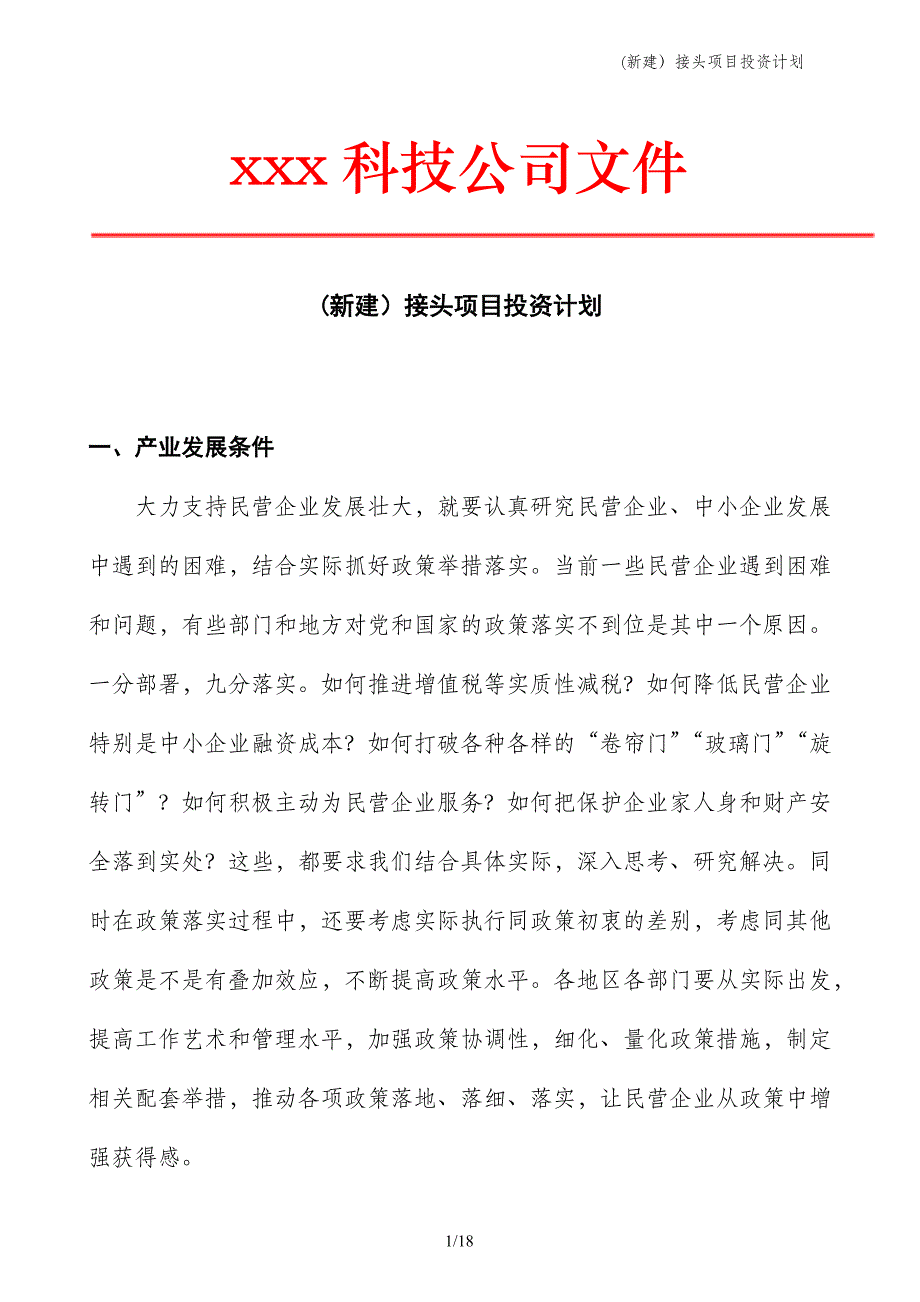 （新建）接头项目投资计划

xxx 科技公司文件

（新建）接头项目投资计划

一、产业发展条件

大力支持民营企业发展壮大，就要认真研究民营企业、中小企业发展中遇到的困难，结合实际抓好政策举措落实。当前一些民营企业遇到困难和问题，有些部门和地方对党和国家的政策落实不到位是其中一个原因。一分部署，九分落实。如何推进增值税等实质性减税？如何降低民营企业特别是中小企业融资成本？如何打破各种各样的“卷帘门”“玻璃门”“旋转门”？如何积极主动为民营企业服务？如何把保护企业家人身和财产安全落到实处？这些，都要求我们结合具体实际，深入思考、研究解决。同时在政策落实过程中，还要考虑实际执行同政策初衷的差别，考虑同其他政策是不是有叠加效应，不断提高政策水平。各地区各部门要从实际出发，提高工作艺术和管理水平，加强政策协调性，细化、量化政策措施，制定相关配套举措，推动各项政策落地、落细、落实，让民营企业从政策中增强获得感。

1/18